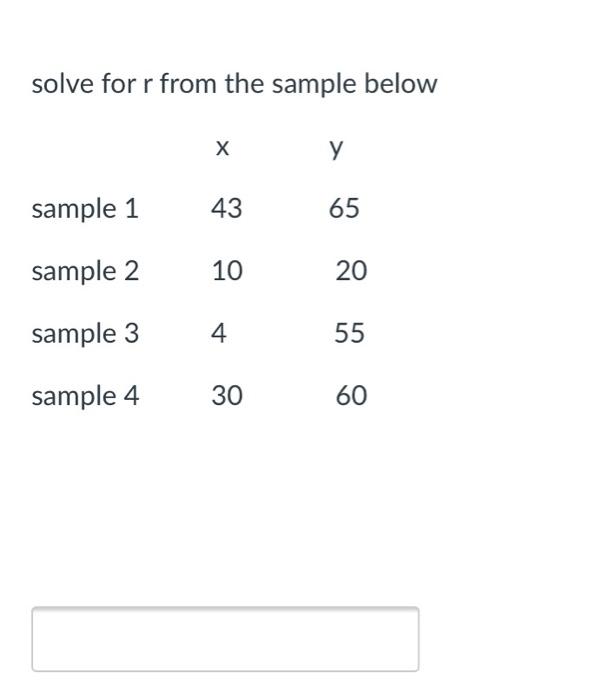 solve for r from the sample below

| | x | y |
|---|---|---|
| sample 1 | 43 | 65 |
| sample 2 | 10 | 20 |
| sample 3 | 4 | 55 |
| sample 4 | 30 | 60 |